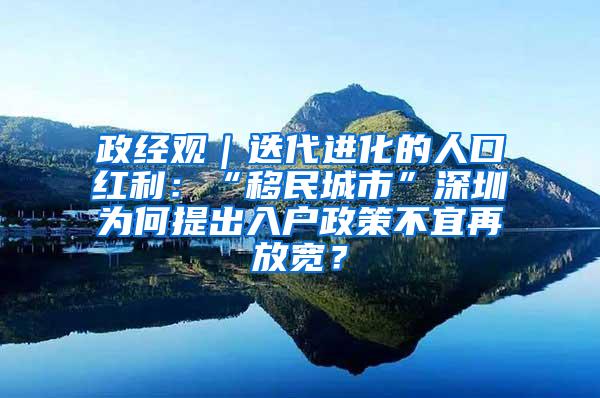 政经观｜迭代进化的人口红利：“移民城市”深圳为何提出入户政策不宜再放宽？